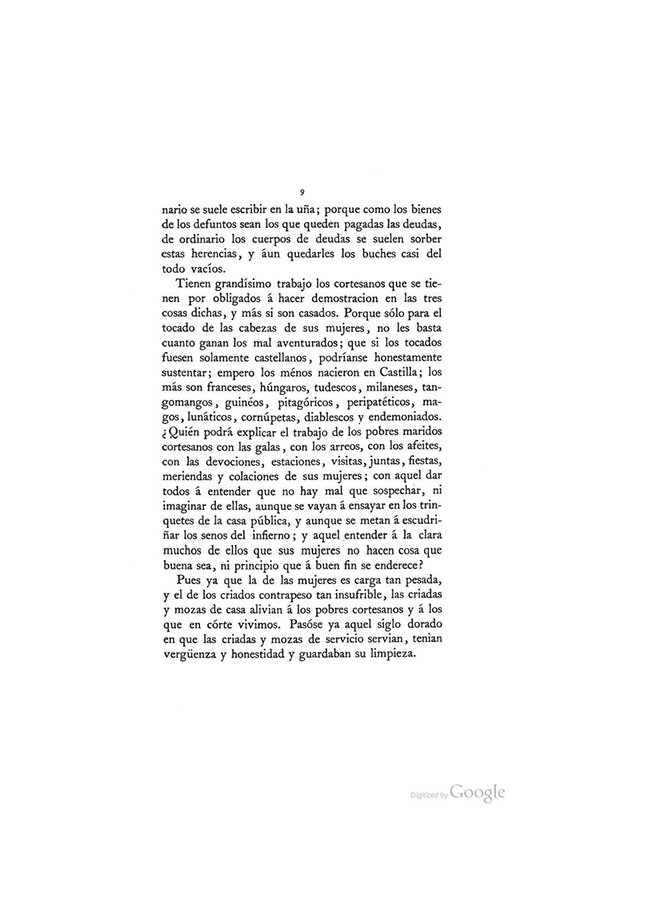 9

nario se suele escribir en la uña; porque como los bienes de los defuntos sean los que queden pagadas las deudas, de ordinario los cuerpos de deudas se suelen sorber estas herencias, y áun quedarles los buches casi del todo vacíos.

Tienen grandísimo trabajo los cortesanos que se tienen por obligados á hacer demostracion en las tres cosas dichas, y más si son casados. Porque sólo para el tocado de las cabezas de sus mujeres, no les basta cuanto ganan los mal aventurados; que si los tocados fuesen solamente castellanos, podríanse honestamente sustentar; empero los ménos nacieron en Castilla; los más son franceses, húngaros, tudescos, milaneses, tangomangos, guinéos, pitagóricos, peripatéticos, magos, lunáticos, cornúpetas, diablescos y endemoniados. ¿Quién podrá explicar el trabajo de los pobres maridos cortesanos con las galas, con los arreos, con los afeites, con las devociones, estaciones, visitas, juntas, fiestas, meriendas y colaciones de sus mujeres; con aquel dar todos á entender que no hay mal que sospechar, ni imaginar de ellas, aunque se vayan á ensayar en los trinquetes de la casa pública, y aunque se metan á escudriñar los senos del infierno; y aquel entender á la clara muchos de ellos que sus mujeres no hacen cosa que buena sea, ni principio que á buen fin se enderece?

Pues ya que la de las mujeres es carga tan pesada, y el de los criados contrapeso tan insufrible, las criadas y mozas de casa alivian á los pobres cortesanos y á los que en córte vivimos. Pasóse ya aquel siglo dorado en que las criadas y mozas de servicio servian, tenian vergüenza y honestidad y guardaban su limpieza.

Digitized by Google